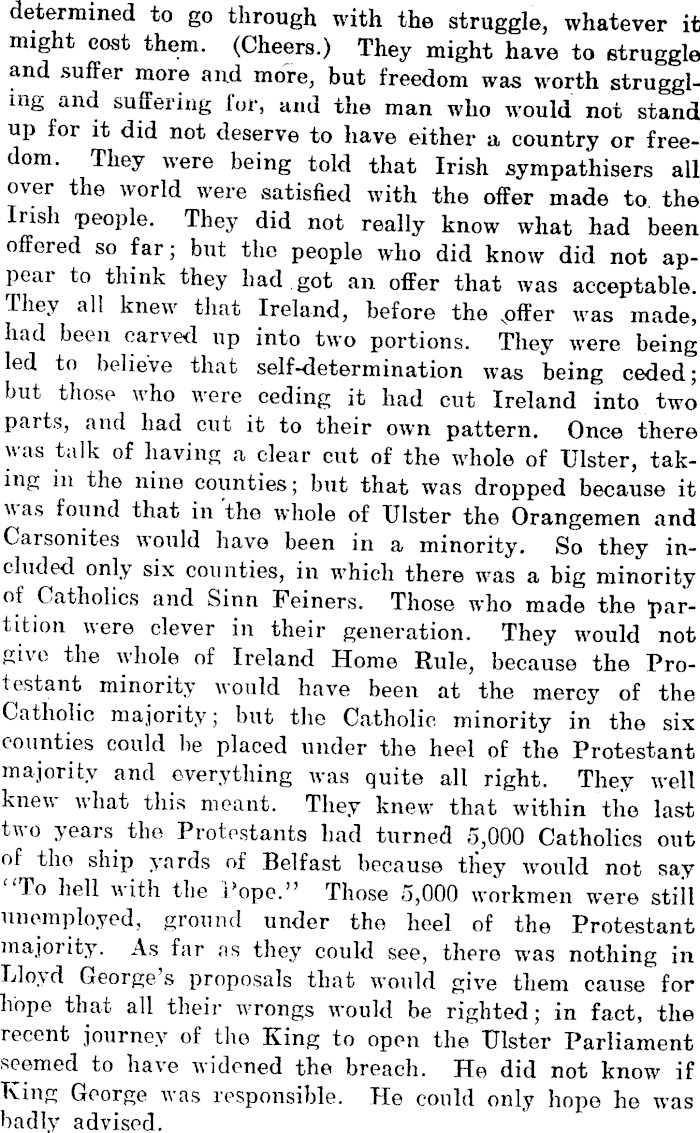 determined to go through with the struggle, whatever it might cost them. (Cheers.) They might have to struggle and suffer more and more, but freedom was worth struggling and suffering for, and the man who would not stand up for it did not deserve to have either a country or freedom. They were being told that Irish sympathisers all over the world were satisfied with the offer made to the Irish people. They did not really know what had been offered so far; but the people who did know did not appear to think they had got an offer that was acceptable. They all knew that Ireland, before the offer was made, had been carved up into two portions. They were being led to believe that self-determination was being ceded; but those who were ceding it had cut Ireland into two parts, and had cut it to their own pattern. Once there was talk of having a clear cut of the whole of Ulster, taking in the nine counties; but that was dropped because it was found that in the whole of Ulster the Orangemen and Carsonites would have been in a minority. So they included only six counties, in which there was a big minority of Catholics and Sinn Feiners. Those who made the partition were clever in their generation. They would not give the whole of Ireland Home Rule, because the Protestant minority would have been at the mercy of the Catholic majority; but the Catholic minority in the six counties could be placed under the heel of the Protestant majority and everything was quite all right. They well knew what this meant. They knew that within the last two years the Protestants had turned 5,000 Catholics out of the ship yards of Belfast because they would not say "To hell with the Pope." Those 5,000 workmen were still unemployed, ground under the heel of the Protestant majority. As far as they could see, there was nothing in Lloyd George's proposals that would give them cause for hope that all their wrongs would be righted; in fact, the recent journey of the King to open the Ulster Parliament seemed to have widened the breach. He did not know if King George was responsible. He could only hope he was badly advised.